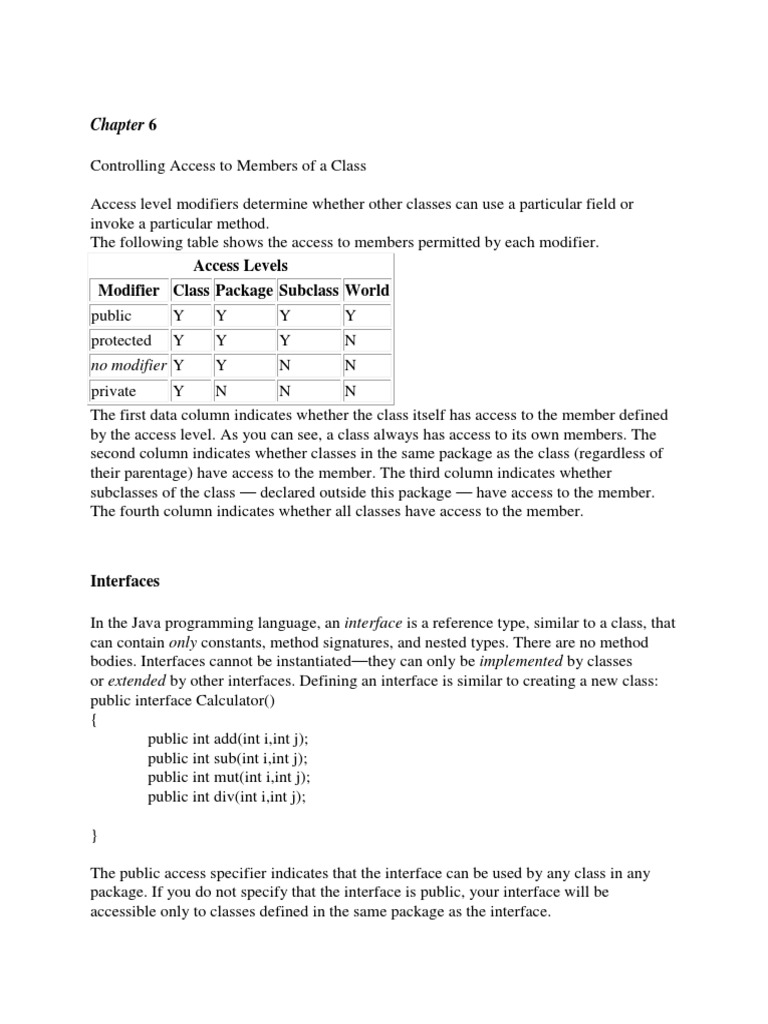 Chapter 6

Controlling Access to Members of a Class

Access level modifiers determine whether other classes can use a particular field or invoke a particular method.
The following table shows the access to members permitted by each modifier.

Access Levels

| Modifier | Class | Package | Subclass | World |
|---|---|---|---|---|
| public | Y | Y | Y | Y |
| protected | Y | Y | Y | N |
| no modifier | Y | Y | N | N |
| private | Y | N | N | N |

The first data column indicates whether the class itself has access to the member defined by the access level. As you can see, a class always has access to its own members. The second column indicates whether classes in the same package as the class (regardless of their parentage) have access to the member. The third column indicates whether subclasses of the class — declared outside this package — have access to the member. The fourth column indicates whether all classes have access to the member.

Interfaces

In the Java programming language, an interface is a reference type, similar to a class, that can contain only constants, method signatures, and nested types. There are no method bodies. Interfaces cannot be instantiated—they can only be implemented by classes or extended by other interfaces. Defining an interface is similar to creating a new class:
public interface Calculator()
{
public int add(int i,int j);
public int sub(int i,int j);
public int mut(int i,int j);
public int div(int i,int j);

}

The public access specifier indicates that the interface can be used by any class in any package. If you do not specify that the interface is public, your interface will be accessible only to classes defined in the same package as the interface.